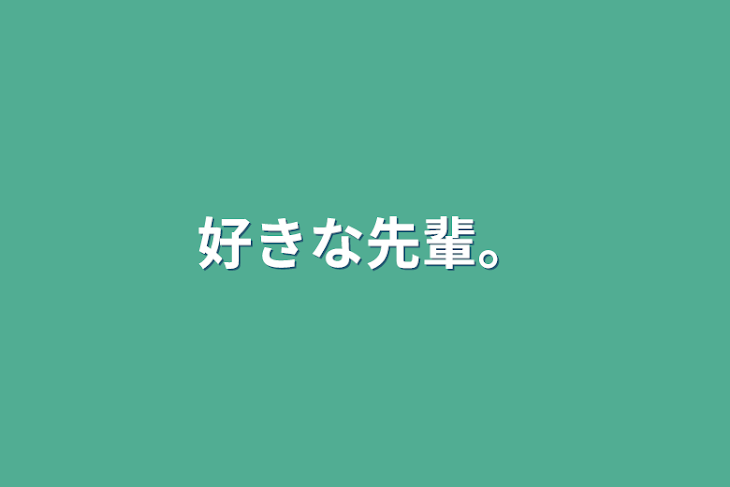 好きな先輩。